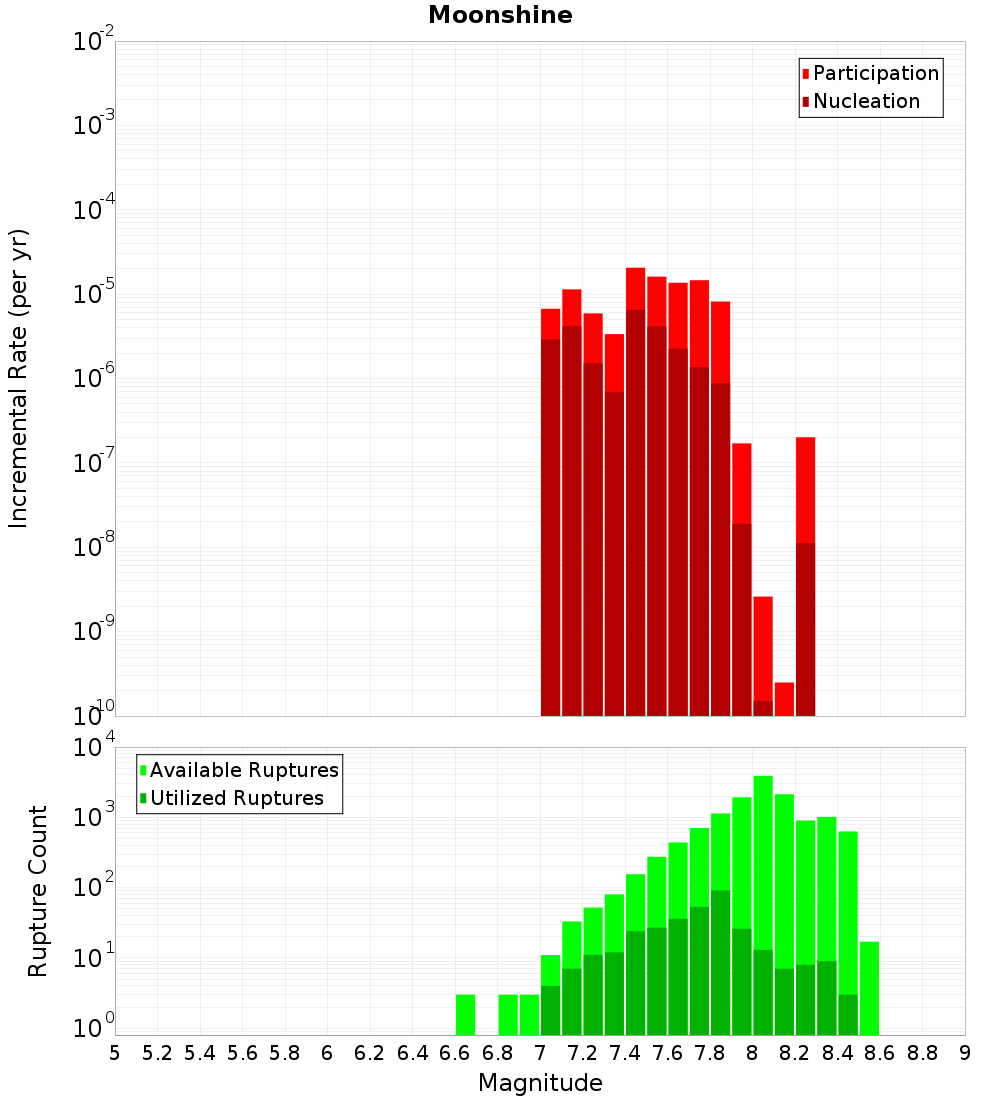 Moonshine

Participation
Nucleation

Incremental Rate (per yr)

$10^{-2}$
$10^{-3}$
$10^{-4}$
$10^{-5}$
$10^{-6}$
$10^{-7}$
$10^{-8}$
$10^{-9}$
$10^{-10}$

Available Ruptures
Utilized Ruptures

Rupture Count

$10^{4}$
$10^{3}$
$10^{2}$
$10^{1}$
$10^{0}$

5 5.2 5.4 5.6 5.8 6 6.2 6.4 6.6 6.8 7 7.2 7.4 7.6 7.8 8 8.2 8.4 8.6 8.8 9

Magnitude